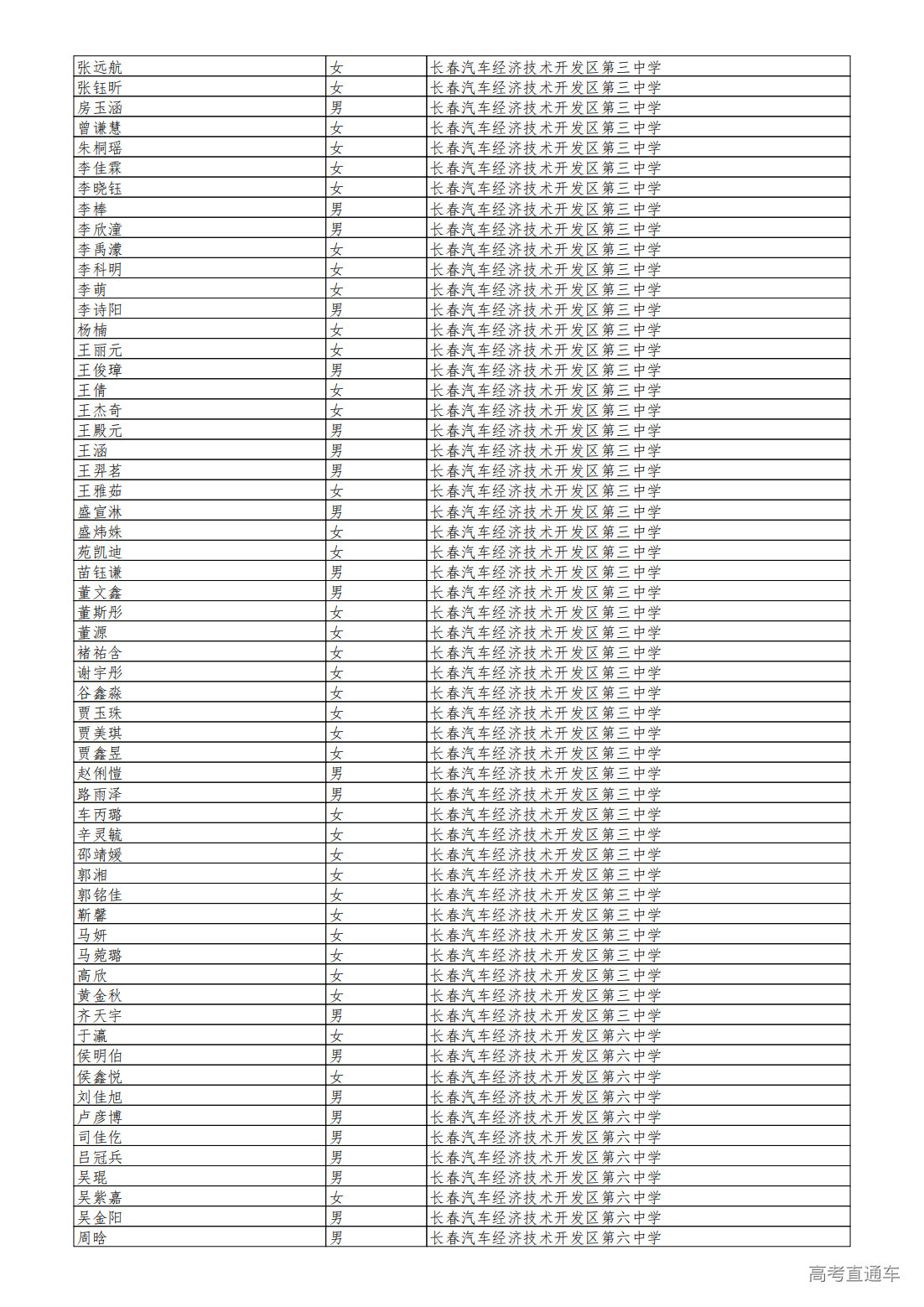 | 张远航 | 女 | 长春汽车经济技术开发区第三中学 |
|---|---|---|
| 张钰昕 | 女 | 长春汽车经济技术开发区第三中学 |
| 房玉涵 | 男 | 长春汽车经济技术开发区第三中学 |
| 曾谦慧 | 女 | 长春汽车经济技术开发区第三中学 |
| 朱桐瑶 | 女 | 长春汽车经济技术开发区第三中学 |
| 李佳霖 | 女 | 长春汽车经济技术开发区第三中学 |
| 李晓钰 | 女 | 长春汽车经济技术开发区第三中学 |
| 李棒 | 男 | 长春汽车经济技术开发区第三中学 |
| 李欣潼 | 男 | 长春汽车经济技术开发区第三中学 |
| 李禹濛 | 女 | 长春汽车经济技术开发区第三中学 |
| 李科明 | 女 | 长春汽车经济技术开发区第三中学 |
| 李萌 | 女 | 长春汽车经济技术开发区第三中学 |
| 李诗阳 | 男 | 长春汽车经济技术开发区第三中学 |
| 杨楠 | 女 | 长春汽车经济技术开发区第三中学 |
| 王丽元 | 女 | 长春汽车经济技术开发区第三中学 |
| 王俊璋 | 男 | 长春汽车经济技术开发区第三中学 |
| 王倩 | 女 | 长春汽车经济技术开发区第三中学 |
| 王杰奇 | 女 | 长春汽车经济技术开发区第三中学 |
| 王殿元 | 男 | 长春汽车经济技术开发区第三中学 |
| 王涵 | 男 | 长春汽车经济技术开发区第三中学 |
| 王羿茗 | 男 | 长春汽车经济技术开发区第三中学 |
| 王雅茹 | 女 | 长春汽车经济技术开发区第三中学 |
| 盛宣淋 | 男 | 长春汽车经济技术开发区第三中学 |
| 盛炜姝 | 女 | 长春汽车经济技术开发区第三中学 |
| 苑凯迪 | 女 | 长春汽车经济技术开发区第三中学 |
| 苗钰谦 | 男 | 长春汽车经济技术开发区第三中学 |
| 董文鑫 | 男 | 长春汽车经济技术开发区第三中学 |
| 董斯彤 | 女 | 长春汽车经济技术开发区第三中学 |
| 董源 | 女 | 长春汽车经济技术开发区第三中学 |
| 褚祐含 | 女 | 长春汽车经济技术开发区第三中学 |
| 谢宇彤 | 女 | 长春汽车经济技术开发区第三中学 |
| 谷鑫淼 | 女 | 长春汽车经济技术开发区第三中学 |
| 贾玉珠 | 女 | 长春汽车经济技术开发区第三中学 |
| 贾美琪 | 女 | 长春汽车经济技术开发区第三中学 |
| 贾鑫昱 | 女 | 长春汽车经济技术开发区第三中学 |
| 赵俐愷 | 男 | 长春汽车经济技术开发区第三中学 |
| 路雨泽 | 男 | 长春汽车经济技术开发区第三中学 |
| 车丙璐 | 女 | 长春汽车经济技术开发区第三中学 |
| 辛灵毓 | 女 | 长春汽车经济技术开发区第三中学 |
| 邵靖媛 | 女 | 长春汽车经济技术开发区第三中学 |
| 郭湘 | 女 | 长春汽车经济技术开发区第三中学 |
| 郭铭佳 | 女 | 长春汽车经济技术开发区第三中学 |
| 靳馨 | 女 | 长春汽车经济技术开发区第三中学 |
| 马妍 | 女 | 长春汽车经济技术开发区第三中学 |
| 马菀璐 | 女 | 长春汽车经济技术开发区第三中学 |
| 高欣 | 女 | 长春汽车经济技术开发区第三中学 |
| 黄金秋 | 女 | 长春汽车经济技术开发区第三中学 |
| 齐天宇 | 男 | 长春汽车经济技术开发区第三中学 |
| 于瀛 | 女 | 长春汽车经济技术开发区第六中学 |
| 侯明伯 | 男 | 长春汽车经济技术开发区第六中学 |
| 侯鑫悦 | 女 | 长春汽车经济技术开发区第六中学 |
| 刘佳旭 | 男 | 长春汽车经济技术开发区第六中学 |
| 卢彦博 | 男 | 长春汽车经济技术开发区第六中学 |
| 司佳仡 | 男 | 长春汽车经济技术开发区第六中学 |
| 吕冠兵 | 男 | 长春汽车经济技术开发区第六中学 |
| 吴琨 | 男 | 长春汽车经济技术开发区第六中学 |
| 吴紫嘉 | 女 | 长春汽车经济技术开发区第六中学 |
| 吴金阳 | 男 | 长春汽车经济技术开发区第六中学 |
| 周晗 | 男 | 长春汽车经济技术开发区第六中学 |

高考直通车